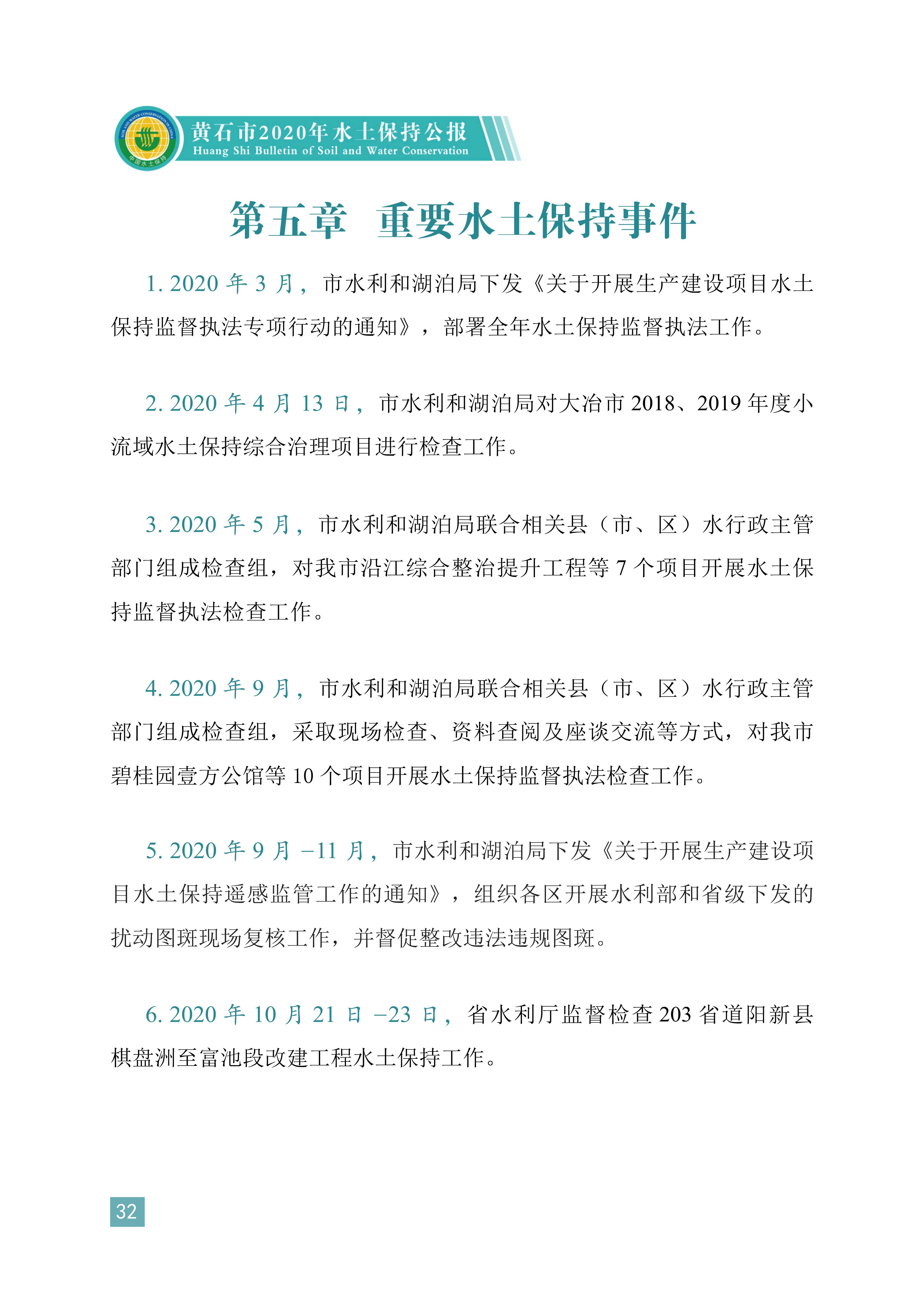 SOIL AND WATER CONSERVATION IN CHINA
中国水土保持

黄石市2020年水土保持公报
Huang Shi Bulletin of Soil and Water Conservation

第五章 重要水土保持事件

1. 2020 年 3 月，市水利和湖泊局下发《关于开展生产建设项目水土保持监督执法专项行动的通知》，部署全年水土保持监督执法工作。

2. 2020 年 4 月 13 日，市水利和湖泊局对大冶市 2018、2019 年度小流域水土保持综合治理项目进行检查工作。

3. 2020 年 5 月，市水利和湖泊局联合相关县（市、区）水行政主管部门组成检查组，对我市沿江综合整治提升工程等 7 个项目开展水土保持监督执法检查工作。

4. 2020 年 9 月，市水利和湖泊局联合相关县（市、区）水行政主管部门组成检查组，采取现场检查、资料查阅及座谈交流等方式，对我市碧桂园壹方公馆等 10 个项目开展水土保持监督执法检查工作。

5. 2020 年 9 月 –11 月，市水利和湖泊局下发《关于开展生产建设项目水土保持遥感监管工作的通知》，组织各区开展水利部和省级下发的扰动图斑现场复核工作，并督促整改违法违规图斑。

6. 2020 年 10 月 21 日 –23 日，省水利厅监督检查 203 省道阳新县棋盘洲至富池段改建工程水土保持工作。

32